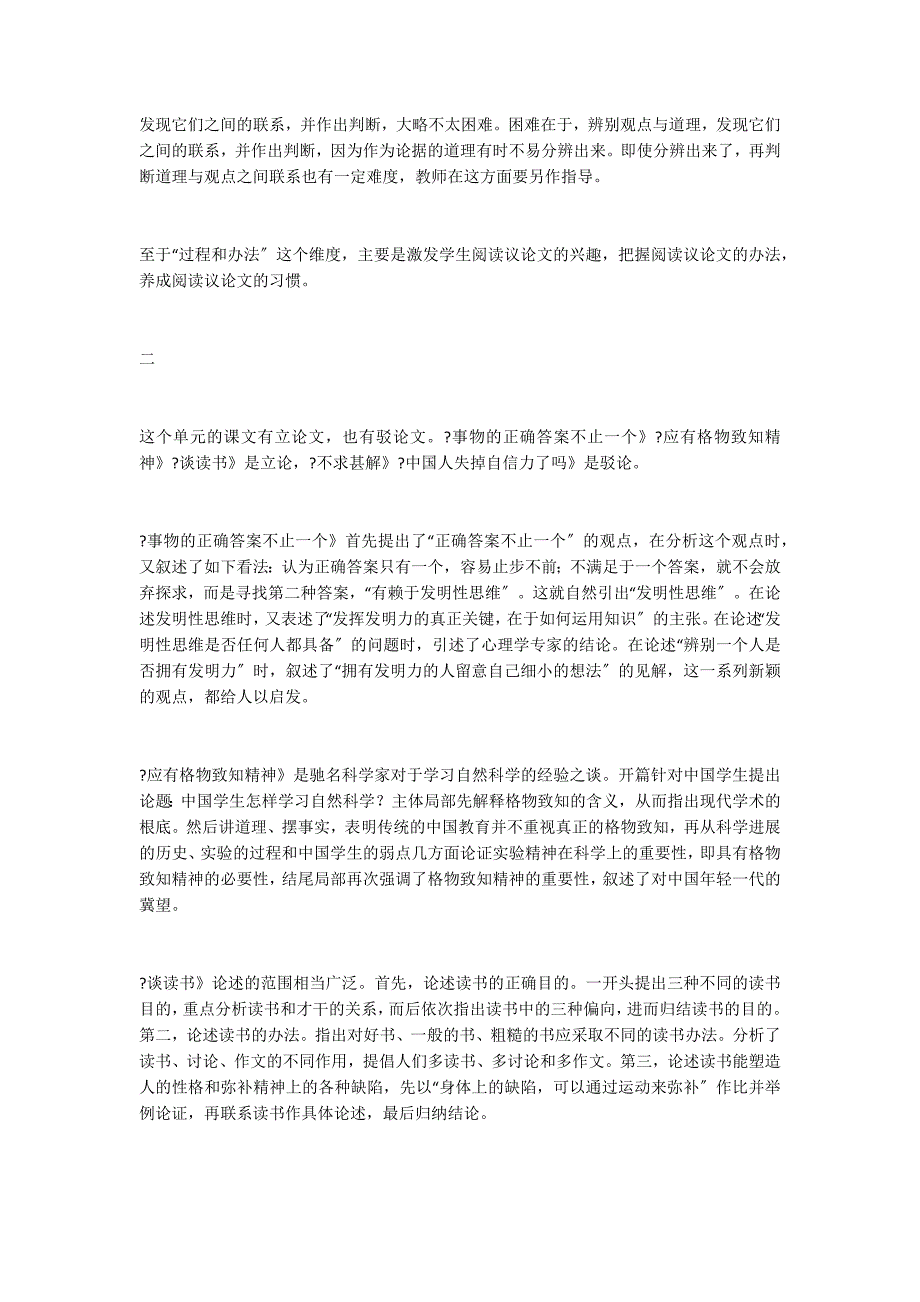 发现它们之间的联系，并作出判断，大略不太困难。困难在于，辨别观点与道理，发现它们之间的联系，并作出判断，因为作为论据的道理有时不易分辨出来。即使分辨出来了，再判断道理与观点之间联系也有一定难度，教师在这方面要另作指导。

至于“过程和办法”这个维度，主要是激发学生阅读议论文的兴趣，把握阅读议论文的办法，养成阅读议论文的习惯。

二

这个单元的课文有立论文，也有驳论文。?事物的正确答案不止一个》?应有格物致知精神》?谈读书》是立论，?不求甚解》?中国人失掉自信力了吗》是驳论。

?事物的正确答案不止一个》首先提出了“正确答案不止一个”的观点，在分析这个观点时，又叙述了如下看法：认为正确答案只有一个，容易止步不前；不满足于一个答案，就不会放弃探求，而是寻找第二种答案，“有赖于发明性思维”。这就自然引出“发明性思维”。在论述发明性思维时，又表述了“发挥发明力的真正关键，在于如何运用知识”的主张。在论述“发明性思维是否任何人都具备”的问题时，引述了心理学专家的结论。在论述“辨别一个人是否拥有发明力”时，叙述了“拥有发明力的人留意自己细小的想法”的见解，这一系列新颖的观点，都给人以启发。

?应有格物致知精神》是驰名科学家对于学习自然科学的经验之谈。开篇针对中国学生提出论题：中国学生怎样学习自然科学？主体局部先解释格物致知的含义，从而指出现代学术的根底。然后讲道理、摆事实，表明传统的中国教育并不重视真正的格物致知，再从科学进展的历史、实验的过程和中国学生的弱点几方面论证实验精神在科学上的重要性，即具有格物致知精神的必要性，结尾局部再次强调了格物致知精神的重要性，叙述了对中国年轻一代的冀望。

?谈读书》论述的范围相当广泛。首先，论述读书的正确目的。一开头提出三种不同的读书目的，重点分析读书和才干的关系，而后依次指出读书中的三种偏向，进而归结读书的目的。第二，论述读书的办法。指出对好书、一般的书、粗糙的书应采取不同的读书办法。分析了读书、讨论、作文的不同作用，提倡人们多读书、多讨论和多作文。第三，论述读书能塑造人的性格和弥补精神上的各种缺陷，先以“身体上的缺陷，可以通过运动来弥补”作比并举例论证，再联系读书作具体论述，最后归纳结论。